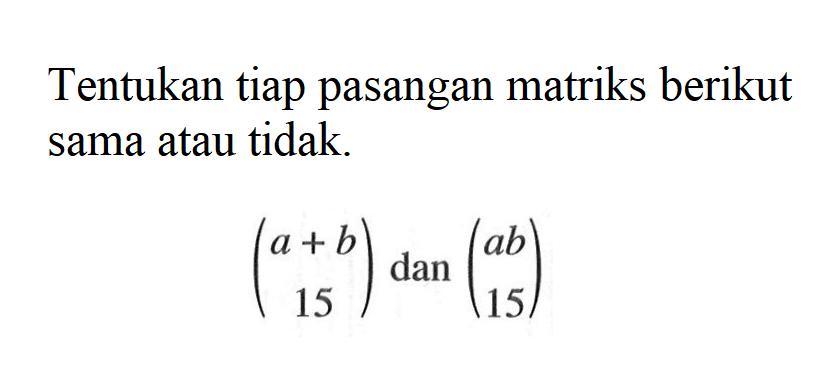 Tentukan tiap pasangan matriks berikut sama atau tidak.

$\begin{pmatrix} a+b \\ 15 \end{pmatrix}$ dan $\begin{pmatrix} ab \\ 15 \end{pmatrix}$